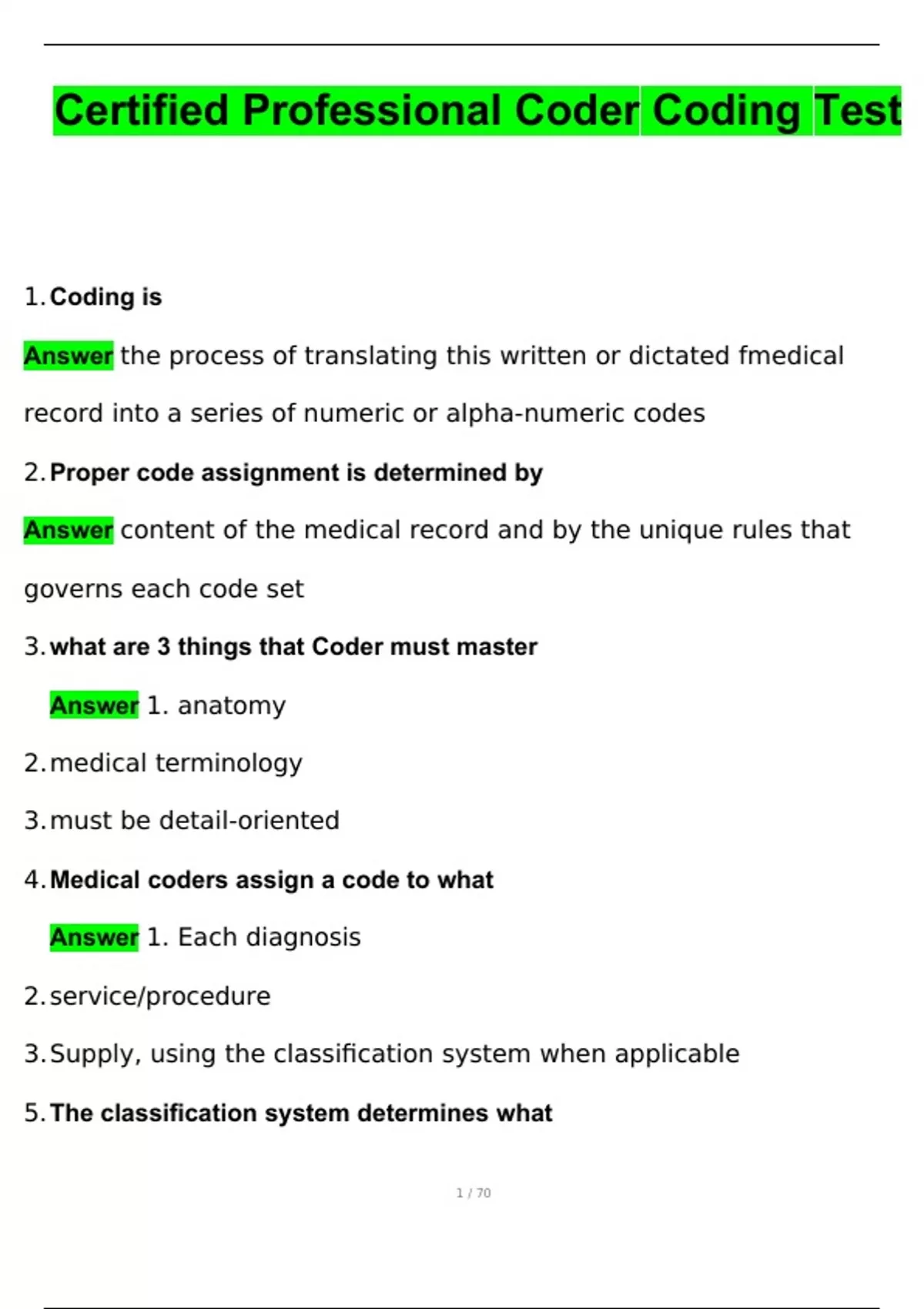 Certified Professional Coder Coding Test

1. Coding is

Answer the process of translating this written or dictated fmedical record into a series of numeric or alpha-numeric codes

2. Proper code assignment is determined by

Answer content of the medical record and by the unique rules that governs each code set

3. what are 3 things that Coder must master

Answer 1. anatomy

2. medical terminology

3. must be detail-oriented

4. Medical coders assign a code to what

Answer 1. Each diagnosis

2. service/procedure

3. Supply, using the classification system when applicable

5. The classification system determines what

1 / 70